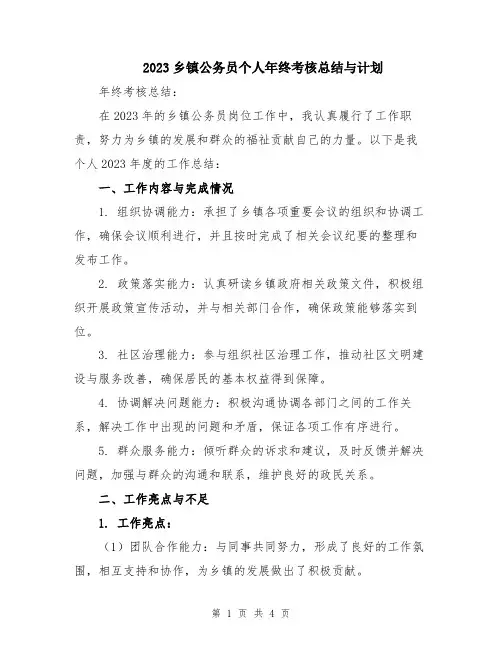 2023 乡镇公务员个人年终考核总结与计划

年终考核总结：

在 2023 年的乡镇公务员岗位工作中，我认真履行了工作职责，努力为乡镇的发展和群众的福祉贡献自己的力量。以下是我个人 2023 年度的工作总结：

一、工作内容与完成情况

1. 组织协调能力：承担了乡镇各项重要会议的组织和协调工作，确保会议顺利进行，并且按时完成了相关会议纪要的整理和发布工作。

2. 政策落实能力：认真研读乡镇政府相关政策文件，积极组织开展政策宣传活动，并与相关部门合作，确保政策能够落实到位。

3. 社区治理能力：参与组织社区治理工作，推动社区文明建设与服务改善，确保居民的基本权益得到保障。

4. 协调解决问题能力：积极沟通协调各部门之间的工作关系，解决工作中出现的问题和矛盾，保证各项工作有序进行。

5. 群众服务能力：倾听群众的诉求和建议，及时反馈并解决问题，加强与群众的沟通和联系，维护良好的政民关系。

二、工作亮点与不足

1. 工作亮点：

（1）团队合作能力：与同事共同努力，形成了良好的工作氛围，相互支持和协作，为乡镇的发展做出了积极贡献。

第 1 页 共 4 页